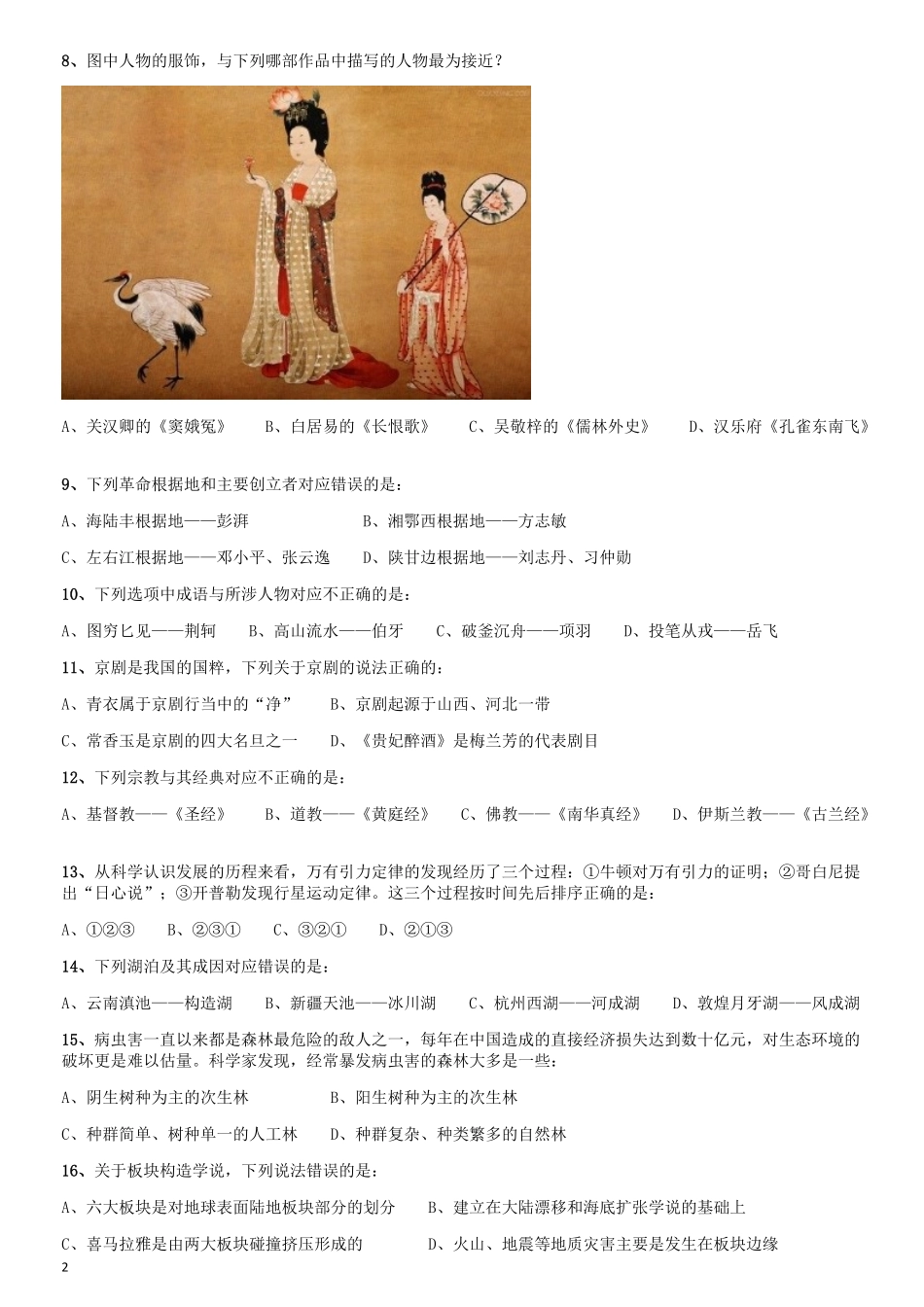 8、图中人物的服饰，与下列哪部作品中描写的人物最为接近？

A、关汉卿的《窦娥冤》　B、白居易的《长恨歌》　C、吴敬梓的《儒林外史》　D、汉乐府《孔雀东南飞》

9、下列革命根据地和主要创立者对应错误的是：

A、海陆丰根据地——彭湃　B、湘鄂西根据地——方志敏

C、左右江根据地——邓小平、张云逸　D、陕甘边根据地——刘志丹、习仲勋

10、下列选项中成语与所涉人物对应不正确的是：

A、图穷匕见——荆轲　B、高山流水——伯牙　C、破釜沉舟——项羽　D、投笔从戎——岳飞

11、京剧是我国的国粹，下列关于京剧的说法正确的：

A、青衣属于京剧行当中的“净”　B、京剧起源于山西、河北一带

C、常香玉是京剧的四大名旦之一　D、《贵妃醉酒》是梅兰芳的代表剧目

12、下列宗教与其经典对应不正确的是：

A、基督教——《圣经》　B、道教——《黄庭经》　C、佛教——《南华真经》　D、伊斯兰教——《古兰经》

13、从科学认识发展的历程来看，万有引力定律的发现经历了三个过程：①牛顿对万有引力的证明；②哥白尼提出“日心说”；③开普勒发现行星运动定律。这三个过程按时间先后排序正确的是：

A、①②③　B、②③①　C、③②①　D、②①③

14、下列湖泊及其成因对应错误的是：

A、云南滇池——构造湖　B、新疆天池——冰川湖　C、杭州西湖——河成湖　D、敦煌月牙湖——风成湖

15、病虫害一直以来都是森林最危险的敌人之一，每年在中国造成的直接经济损失达到数十亿元，对生态环境的破坏更是难以估量。科学家发现，经常暴发病虫害的森林大多是一些：

A、阴生树种为主的次生林　B、阳生树种为主的次生林

C、种群简单、树种单一的人工林　D、种群复杂、种类繁多的自然林

16、关于板块构造学说，下列说法错误的是：

A、六大板块是对地球表面陆地板块部分的划分　B、建立在大陆漂移和海底扩张学说的基础上

C、喜马拉雅是由两大板块碰撞挤压形成的　D、火山、地震等地质灾害主要是发生在板块边缘

2